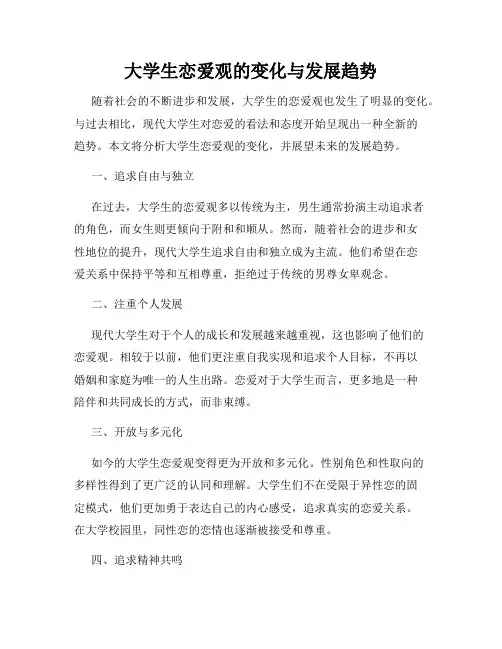 大学生恋爱观的变化与发展趋势

随着社会的不断进步和发展，大学生的恋爱观也发生了明显的变化。与过去相比，现代大学生对恋爱的看法和态度开始呈现出一种全新的趋势。本文将分析大学生恋爱观的变化，并展望未来的发展趋势。

一、追求自由与独立

在过去，大学生的恋爱观多以传统为主，男生通常扮演主动追求者的角色，而女生则更倾向于附和和顺从。然而，随着社会的进步和女性地位的提升，现代大学生追求自由和独立成为主流。他们希望在恋爱关系中保持平等和互相尊重，拒绝过于传统的男尊女卑观念。

二、注重个人发展

现代大学生对于个人的成长和发展越来越重视，这也影响了他们的恋爱观。相较于以前，他们更注重自我实现和追求个人目标，不再以婚姻和家庭为唯一的人生出路。恋爱对于大学生而言，更多地是一种陪伴和共同成长的方式，而非束缚。

三、开放与多元化

如今的大学生恋爱观变得更为开放和多元化。性别角色和性取向的多样性得到了更广泛的认同和理解。大学生们不在受限于异性恋的固定模式，他们更加勇于表达自己的内心感受，追求真实的恋爱关系。在大学校园里，同性恋的恋情也逐渐被接受和尊重。

四、追求精神共鸣